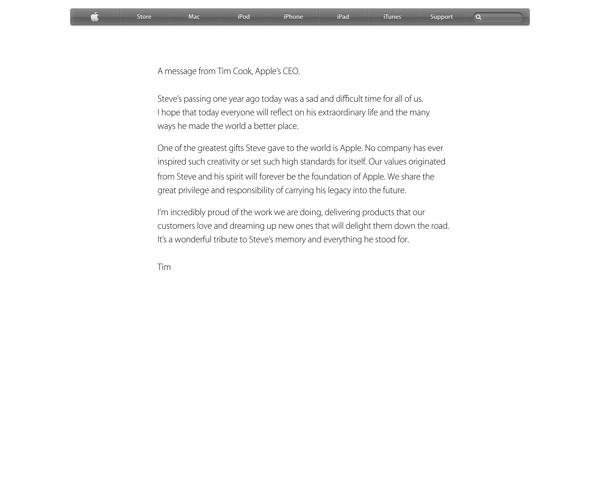 Store Mac iPod iPhone iPad iTunes Support

A message from Tim Cook, Apple's CEO.

Steve's passing one year ago today was a sad and difficult time for all of us. I hope that today everyone will reflect on his extraordinary life and the many ways he made the world a better place.

One of the greatest gifts Steve gave to the world is Apple. No company has ever inspired such creativity or set such high standards for itself. Our values originated from Steve and his spirit will forever be the foundation of Apple. We share the great privilege and responsibility of carrying his legacy into the future.

I'm incredibly proud of the work we are doing, delivering products that our customers love and dreaming up new ones that will delight them down the road. It's a wonderful tribute to Steve's memory and everything he stood for.

Tim